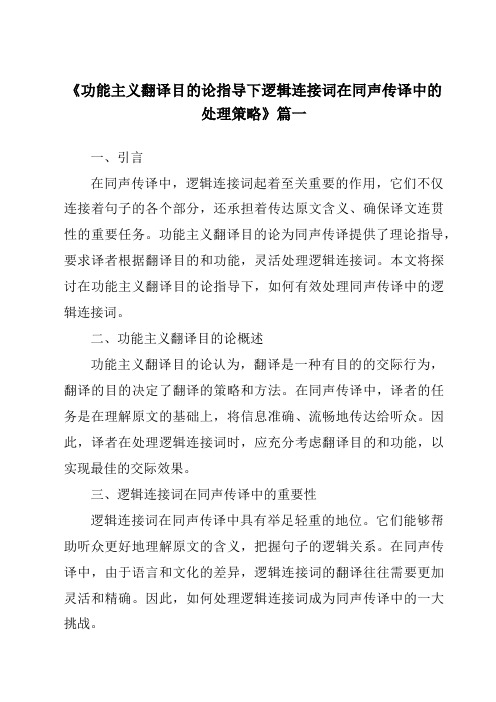 《功能主义翻译目的论指导下逻辑连接词在同声传译中的处理策略》篇一

一、引言

在同声传译中，逻辑连接词起着至关重要的作用，它们不仅连接着句子的各个部分，还承担着传达原文含义、确保译文连贯性的重要任务。功能主义翻译目的论为同声传译提供了理论指导，要求译者根据翻译目的和功能，灵活处理逻辑连接词。本文将探讨在功能主义翻译目的论指导下，如何有效处理同声传译中的逻辑连接词。

二、功能主义翻译目的论概述

功能主义翻译目的论认为，翻译是一种有目的的交际行为，翻译的目的决定了翻译的策略和方法。在同声传译中，译者的任务是在理解原文的基础上，将信息准确、流畅地传达给听众。因此，译者在处理逻辑连接词时，应充分考虑翻译目的和功能，以实现最佳的交际效果。

三、逻辑连接词在同声传译中的重要性

逻辑连接词在同声传译中具有举足轻重的地位。它们能够帮助听众更好地理解原文的含义，把握句子的逻辑关系。在同声传译中，由于语言和文化的差异，逻辑连接词的翻译往往需要更加灵活和精确。因此，如何处理逻辑连接词成为同声传译中的一大挑战。